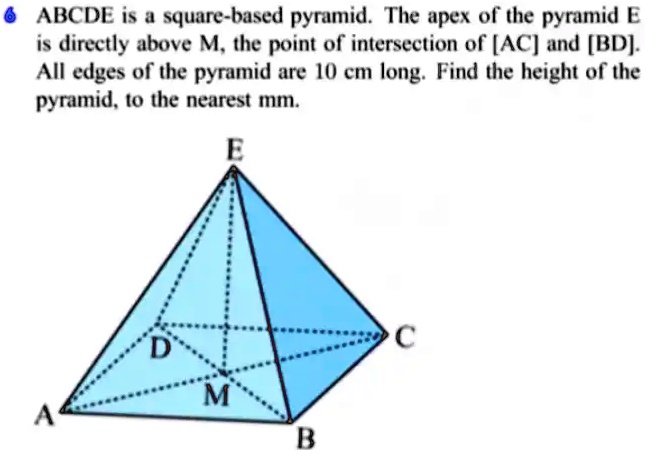 6 ABCDE is a square-based pyramid. The apex of the pyramid E is directly above M, the point of intersection of [AC] and [BD]. All edges of the pyramid are 10 cm long. Find the height of the pyramid, to the nearest mm.

E
D
C
M
A
B